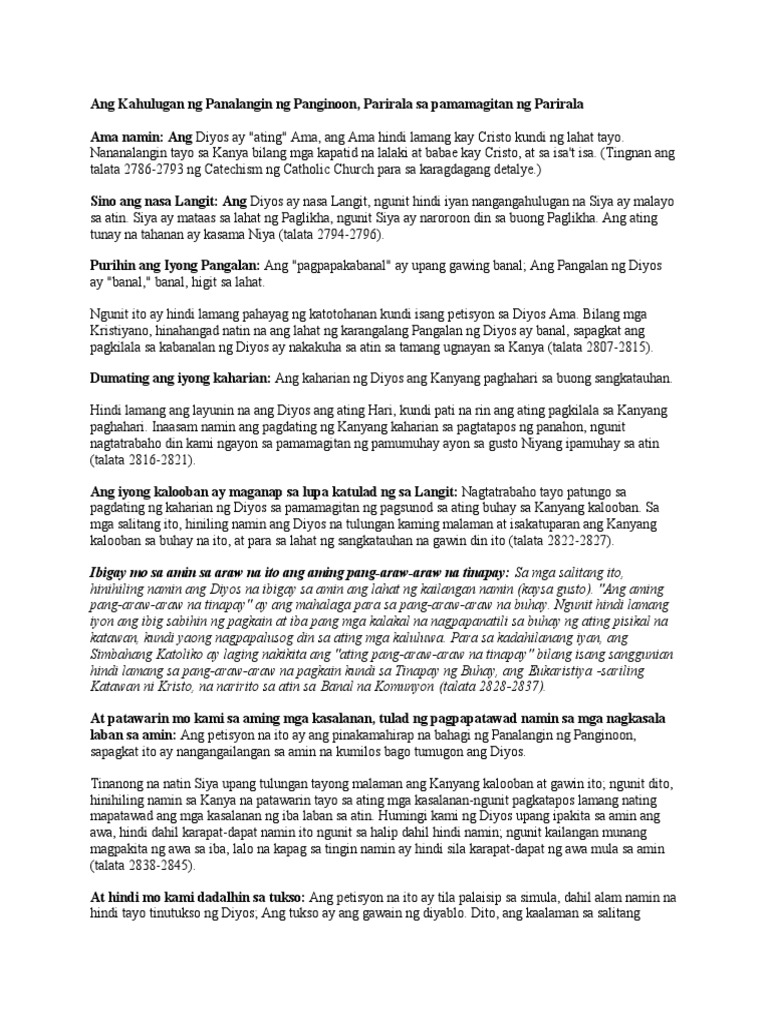 Ang Kahulugan ng Panalangin ng Panginoon, Parirala sa pamamagitan ng Parirala

Ama namin: Ang Diyos ay "ating" Ama, ang Ama hindi lamang kay Cristo kundi ng lahat tayo. Nananalangin tayo sa Kanya bilang mga kapatid na lalaki at babae kay Cristo, at sa isa't isa. (Tingnan ang talata 2786-2793 ng Catechism ng Catholic Church para sa karagdagang detalye.)

Sino ang nasa Langit: Ang Diyos ay nasa Langit, ngunit hindi iyan nangangahulugan na Siya ay malayo sa atin. Siya ay mataas sa lahat ng Paglikha, ngunit Siya ay naroroon din sa buong Paglikha. Ang ating tunay na tahanan ay kasama Niya (talata 2794-2796).

Purihin ang Iyong Pangalan: Ang "pagpapakabanal" ay upang gawing banal; Ang Pangalan ng Diyos ay "banal," banal, higit sa lahat.

Ngunit ito ay hindi lamang pahayag ng katotohanan kundi isang petisyon sa Diyos Ama. Bilang mga Kristiyano, hinahangad natin na ang lahat ng karangalang Pangalan ng Diyos ay banal, sapagkat ang pagkilala sa kabanalan ng Diyos ay nakakuha sa atin sa tamang ugnayan sa Kanya (talata 2807-2815).

Dumating ang iyong kaharian: Ang kaharian ng Diyos ang Kanyang paghahari sa buong sangkatauhan.

Hindi lamang ang layunin na ang Diyos ang ating Hari, kundi pati na rin ang ating pagkilala sa Kanyang paghahari. Inaasam namin ang pagdating ng Kanyang kaharian sa pagtatapos ng panahon, ngunit nagtatrabaho din kami ngayon sa pamamagitan ng pamumuhay ayon sa gusto Niyang ipamuhay sa atin (talata 2816-2821).

Ang iyong kalooban ay maganap sa lupa katulad ng sa Langit: Nagtatrabaho tayo patungo sa pagdating ng kaharian ng Diyos sa pamamagitan ng pagsunod sa ating buhay sa Kanyang kalooban. Sa mga salitang ito, hiniling namin ang Diyos na tulungan kaming malaman at isakatuparan ang Kanyang kalooban sa buhay na ito, at para sa lahat ng sangkatauhan na gawin din ito (talata 2822-2827).

Ibigay mo sa amin sa araw na ito ang aming pang-araw-araw na tinapay: Sa mga salitang ito, hinihiling namin ang Diyos na ibigay sa amin ang lahat ng kailangan namin (kaysa gusto). "Ang aming pang-araw-araw na tinapay" ay ang mahalaga para sa pang-araw-araw na buhay. Ngunit hindi lamang iyon ang ibig sabihin ng pagkain at iba pang mga kalakal na nagpapanatili sa buhay ng ating pisikal na katawan, kundi yaong nagpapalusog din sa ating mga kaluluwa. Para sa kadahilanang iyan, ang Simbahang Katoliko ay laging nakikita ang "ating pang-araw-araw na tinapay" bilang isang sanggunian hindi lamang sa pang-araw-araw na pagkain kundi sa Tinapay ng Buhay, ang Eukaristiya -sariling Katawan ni Kristo, na naririto sa atin sa Banal na Komunyon (talata 2828-2837).

At patawarin mo kami sa aming mga kasalanan, tulad ng pagpapatawad namin sa mga nagkasala laban sa amin: Ang petisyon na ito ay ang pinakamahirap na bahagi ng Panalangin ng Panginoon, sapagkat ito ay nangangailangan sa amin na kumilos bago tumugon ang Diyos.

Tinanong na natin Siya upang tulungan tayong malaman ang Kanyang kalooban at gawin ito; ngunit dito, hinihiling namin sa Kanya na patawarin tayo sa ating mga kasalanan-ngunit pagkatapos lamang nating mapatawad ang mga kasalanan ng iba laban sa atin. Humingi kami ng Diyos upang ipakita sa amin ang awa, hindi dahil karapat-dapat namin ito ngunit sa halip dahil hindi namin; ngunit kailangan munang magpakita ng awa sa iba, lalo na kapag sa tingin namin ay hindi sila karapat-dapat ng awa mula sa amin (talata 2838-2845).

At hindi mo kami dadalhin sa tukso: Ang petisyon na ito ay tila palaisip sa simula, dahil alam namin na hindi tayo tinutukso ng Diyos; Ang tukso ay ang gawain ng diyablo. Dito, ang kaalaman sa salitang